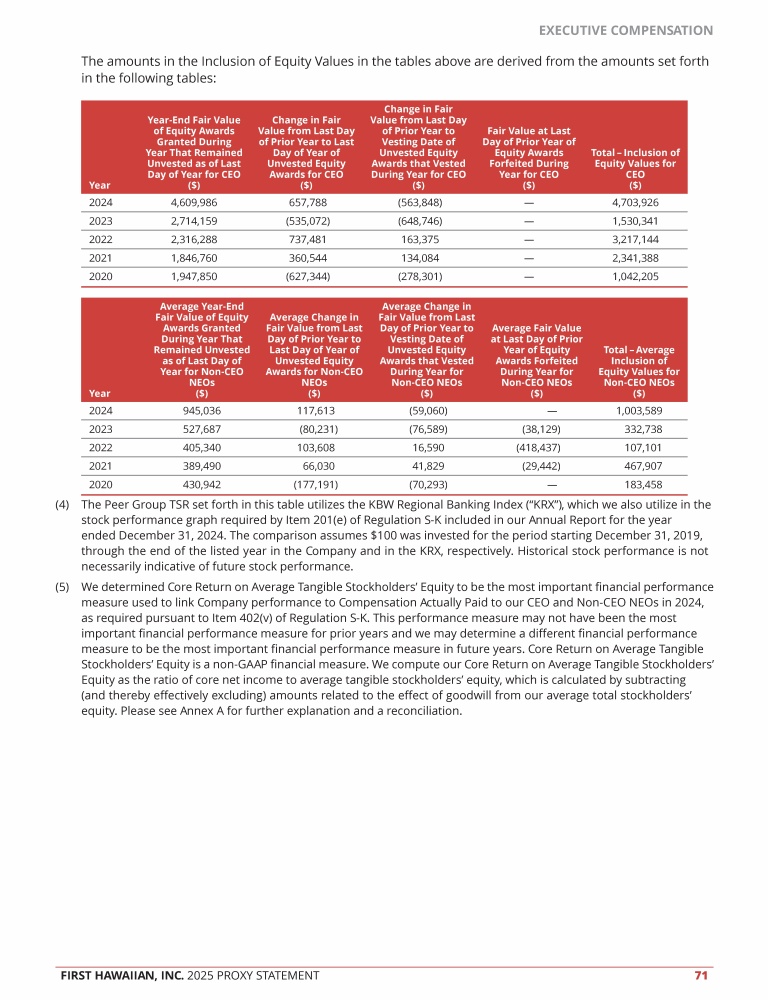 EXECUTIVE COMPENSATION

The amounts in the Inclusion of Equity Values in the tables above are derived from the amounts set forth in the following tables:

| Year | Year-End Fair Value of Equity Awards Granted During Year That Remained Unvested as of Last Day of Year for CEO ($) | Change in Fair Value from Last Day of Prior Year to Last Day of Year of Unvested Equity Awards for CEO ($) | Change in Fair Value from Last Day of Prior Year to Vesting Date of Unvested Equity Awards that Vested During Year for CEO ($) | Fair Value at Last Day of Prior Year of Equity Awards Forfeited During Year for CEO ($) | Total – Inclusion of Equity Values for CEO ($) |
|---|---|---|---|---|---|
| 2024 | 4,609,986 | 657,788 | (563,848) | — | 4,703,926 |
| 2023 | 2,714,159 | (535,072) | (648,746) | — | 1,530,341 |
| 2022 | 2,316,288 | 737,481 | 163,375 | — | 3,217,144 |
| 2021 | 1,846,760 | 360,544 | 134,084 | — | 2,341,388 |
| 2020 | 1,947,850 | (627,344) | (278,301) | — | 1,042,205 |

| Year | Average Year-End Fair Value of Equity Awards Granted During Year That Remained Unvested as of Last Day of Year for Non-CEO NEOs ($) | Average Change in Fair Value from Last Day of Prior Year to Last Day of Year of Unvested Equity Awards for Non-CEO NEOs ($) | Average Change in Fair Value from Last Day of Prior Year to Vesting Date of Unvested Equity Awards that Vested During Year for Non-CEO NEOs ($) | Average Fair Value at Last Day of Prior Year of Equity Awards Forfeited During Year for Non-CEO NEOs ($) | Total – Average Inclusion of Equity Values for Non-CEO NEOs ($) |
|---|---|---|---|---|---|
| 2024 | 945,036 | 117,613 | (59,060) | — | 1,003,589 |
| 2023 | 527,687 | (80,231) | (76,589) | (38,129) | 332,738 |
| 2022 | 405,340 | 103,608 | 16,590 | (418,437) | 107,101 |
| 2021 | 389,490 | 66,030 | 41,829 | (29,442) | 467,907 |
| 2020 | 430,942 | (177,191) | (70,293) | — | 183,458 |

(4) The Peer Group TSR set forth in this table utilizes the KBW Regional Banking Index ("KRX"), which we also utilize in the stock performance graph required by Item 201(e) of Regulation S-K included in our Annual Report for the year ended December 31, 2024. The comparison assumes $100 was invested for the period starting December 31, 2019, through the end of the listed year in the Company and in the KRX, respectively. Historical stock performance is not necessarily indicative of future stock performance.

(5) We determined Core Return on Average Tangible Stockholders' Equity to be the most important financial performance measure used to link Company performance to Compensation Actually Paid to our CEO and Non-CEO NEOs in 2024, as required pursuant to Item 402(v) of Regulation S-K. This performance measure may not have been the most important financial performance measure for prior years and we may determine a different financial performance measure to be the most important financial performance measure in future years. Core Return on Average Tangible Stockholders' Equity is a non-GAAP financial measure. We compute our Core Return on Average Tangible Stockholders' Equity as the ratio of core net income to average tangible stockholders' equity, which is calculated by subtracting (and thereby effectively excluding) amounts related to the effect of goodwill from our average total stockholders' equity. Please see Annex A for further explanation and a reconciliation.

FIRST HAWAIIAN, INC. 2025 PROXY STATEMENT 71